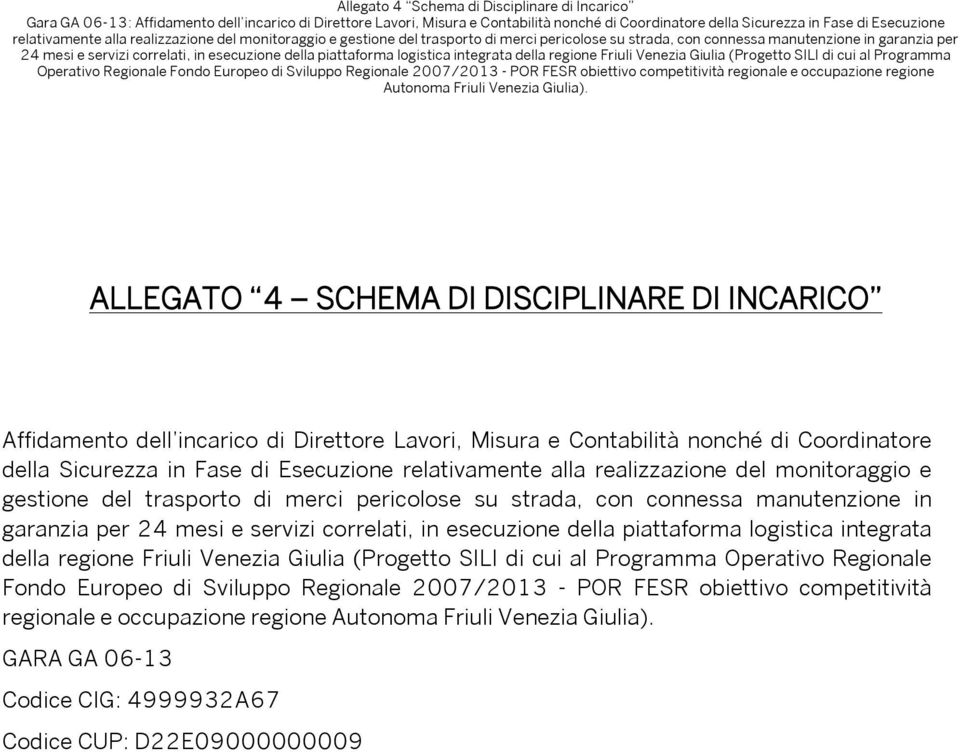 Allegato 4 "Schema di Disciplinare di Incarico"
Gara GA 06-13: Affidamento dell'incarico di Direttore Lavori, Misura e Contabilità nonché di Coordinatore della Sicurezza in Fase di Esecuzione relativamente alla realizzazione del monitoraggio e gestione del trasporto di merci pericolose su strada, con connessa manutenzione in garanzia per 24 mesi e servizi correlati, in esecuzione della piattaforma logistica integrata della regione Friuli Venezia Giulia (Progetto SILI di cui al Programma Operativo Regionale Fondo Europeo di Sviluppo Regionale 2007/2013 - POR FESR obiettivo competitività regionale e occupazione regione Autonoma Friuli Venezia Giulia).

ALLEGATO "4 – SCHEMA DI DISCIPLINARE DI INCARICO"

Affidamento dell'incarico di Direttore Lavori, Misura e Contabilità nonché di Coordinatore della Sicurezza in Fase di Esecuzione relativamente alla realizzazione del monitoraggio e gestione del trasporto di merci pericolose su strada, con connessa manutenzione in garanzia per 24 mesi e servizi correlati, in esecuzione della piattaforma logistica integrata della regione Friuli Venezia Giulia (Progetto SILI di cui al Programma Operativo Regionale Fondo Europeo di Sviluppo Regionale 2007/2013 - POR FESR obiettivo competitività regionale e occupazione regione Autonoma Friuli Venezia Giulia).

GARA GA 06-13

Codice CIG: 4999932A67

Codice CUP: D22E09000000009